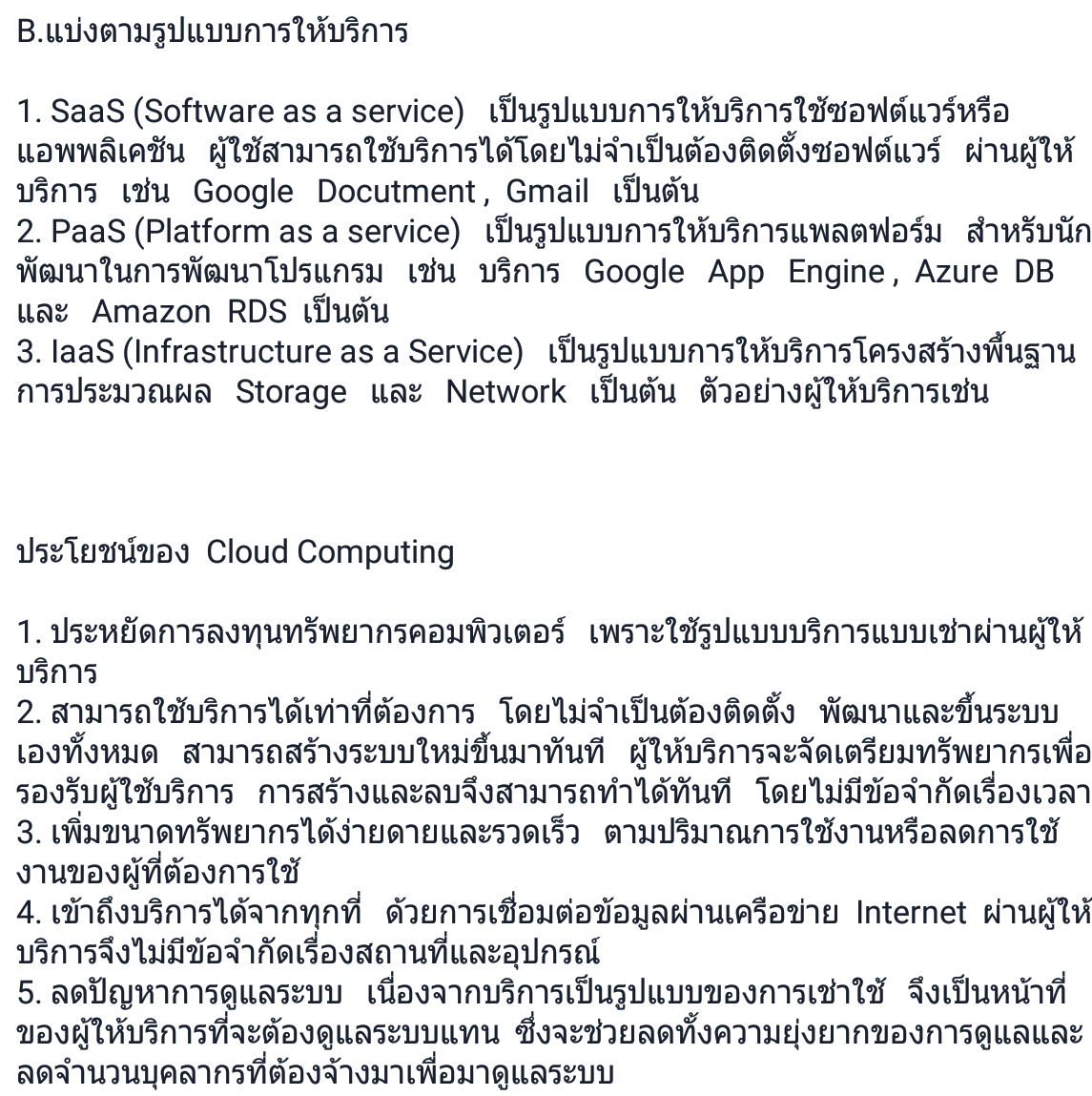 B.แบ่งตามรูปแบบการให้บริการ

1. SaaS (Software as a service) เป็นรูปแบบการให้บริการใช้ซอฟต์แวร์หรือแอพพลิเคชัน ผู้ใช้สามารถใช้บริการได้โดยไม่จำเป็นต้องติดตั้งซอฟต์แวร์ ผ่านผู้ให้บริการ เช่น Google Docutment , Gmail เป็นต้น
2. PaaS (Platform as a service) เป็นรูปแบบการให้บริการแพลตฟอร์ม สำหรับนักพัฒนาในการพัฒนาโปรแกรม เช่น บริการ Google App Engine , Azure DB และ Amazon RDS เป็นต้น
3. IaaS (Infrastructure as a Service) เป็นรูปแบบการให้บริการโครงสร้างพื้นฐาน การประมวณผล Storage และ Network เป็นต้น ตัวอย่างผู้ให้บริการเช่น

ประโยชน์ของ Cloud Computing

1. ประหยัดการลงทุนทรัพยากรคอมพิวเตอร์ เพราะใช้รูปแบบบริการแบบเช่าผ่านผู้ให้บริการ
2. สามารถใช้บริการได้เท่าที่ต้องการ โดยไม่จำเป็นต้องติดตั้ง พัฒนาและขึ้นระบบเองทั้งหมด สามารถสร้างระบบใหม่ขึ้นมาทันที ผู้ให้บริการจะจัดเตรียมทรัพยากรเพื่อรองรับผู้ใช้บริการ การสร้างและลบจึงสามารถทำได้ทันที โดยไม่มีข้อจำกัดเรื่องเวลา
3. เพิ่มขนาดทรัพยากรได้ง่ายดายและรวดเร็ว ตามปริมาณการใช้งานหรือลดการใช้งานของผู้ที่ต้องการใช้
4. เข้าถึงบริการได้จากทุกที่ ด้วยการเชื่อมต่อข้อมูลผ่านเครือข่าย Internet ผ่านผู้ให้บริการจึงไม่มีข้อจำกัดเรื่องสถานที่และอุปกรณ์
5. ลดปัญหาการดูแลระบบ เนื่องจากบริการเป็นรูปแบบของการเช่าใช้ จึงเป็นหน้าที่ของผู้ให้บริการที่จะต้องดูแลระบบแทน ซึ่งจะช่วยลดทั้งความยุ่งยากของการดูแลและลดจำนวนบุคลากรที่ต้องจ้างมาเพื่อมาดูแลระบบ